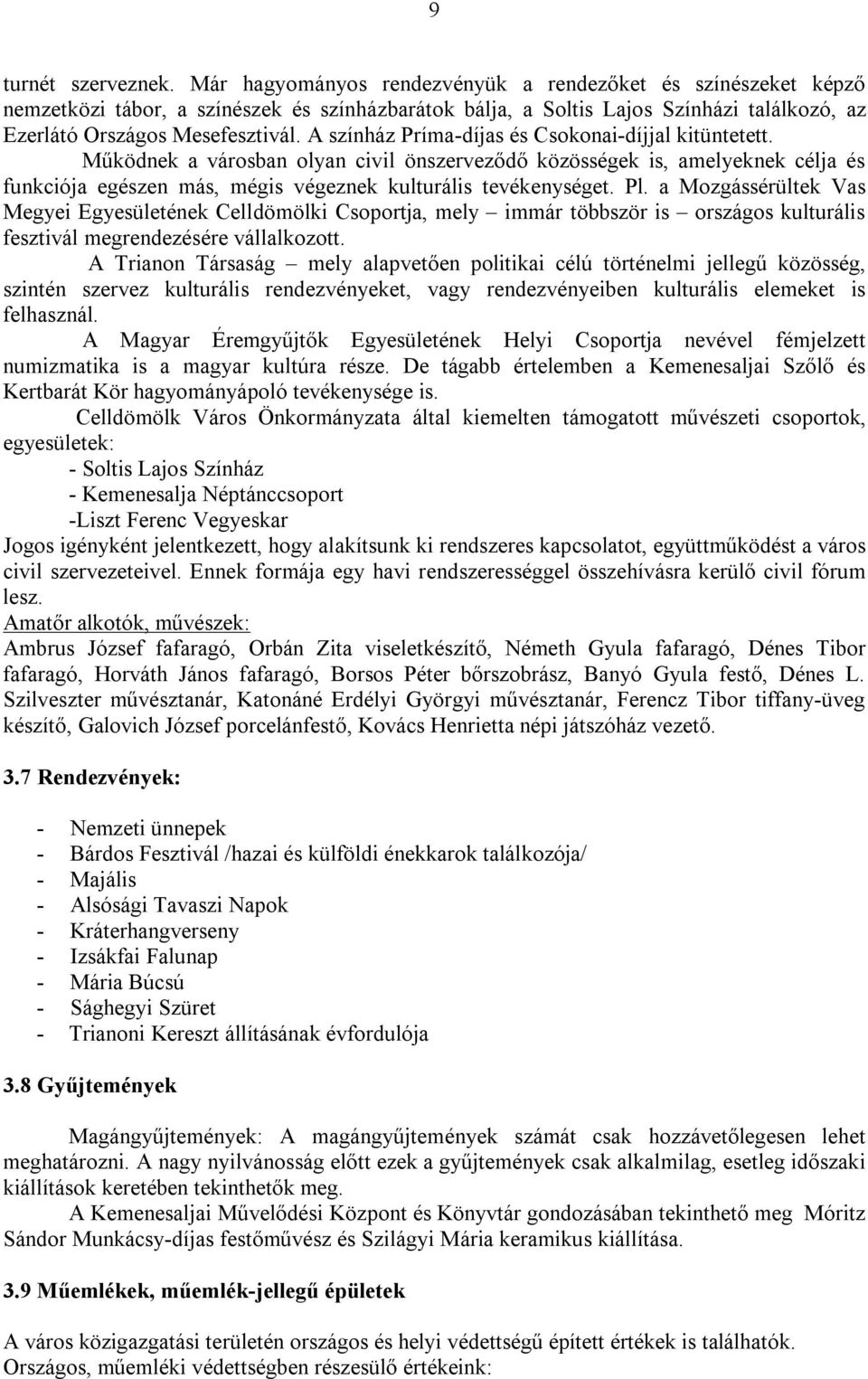 9

turnét szerveznek. Már hagyományos rendezvényük a rendezőket és színészeket képző nemzetközi tábor, a színészek és színházbarátok bálja, a Soltis Lajos Színházi találkozó, az Ezerlátó Országos Mesefesztivál. A színház Príma-díjas és Csokonai-díjjal kitüntetett.

Működnek a városban olyan civil önszerveződő közösségek is, amelyeknek célja és funkciója egészen más, mégis végeznek kulturális tevékenységet. Pl. a Mozgássérültek Vas Megyei Egyesületének Celldömölki Csoportja, mely – immár többször is – országos kulturális fesztivál megrendezésére vállalkozott.

A Trianon Társaság – mely alapvetően politikai célú történelmi jellegű közösség, szintén szervez kulturális rendezvényeket, vagy rendezvényeiben kulturális elemeket is felhasznál.

A Magyar Éremgyűjtők Egyesületének Helyi Csoportja nevével fémjelzett numizmatika is a magyar kultúra része. De tágabb értelemben a Kemenesaljai Szőlő és Kertbarát Kör hagyományápoló tevékenysége is.

Celldömölk Város Önkormányzata által kiemelten támogatott művészeti csoportok, egyesületek:
- Soltis Lajos Színház
- Kemenesalja Néptánccsoport
-Liszt Ferenc Vegyeskar

Jogos igényként jelentkezett, hogy alakítsunk ki rendszeres kapcsolatot, együttműködést a város civil szervezeteivel. Ennek formája egy havi rendszerességgel összehívásra kerülő civil fórum lesz.

Amatőr alkotók, művészek:
Ambrus József fafaragó, Orbán Zita viseletkészítő, Németh Gyula fafaragó, Dénes Tibor fafaragó, Horváth János fafaragó, Borsos Péter bőrszobrász, Banyó Gyula festő, Dénes L. Szilveszter művésztanár, Katonáné Erdélyi Györgyi művésztanár, Ferencz Tibor tiffany-üveg készítő, Galovich József porcelánfestő, Kovács Henrietta népi játszóház vezető.

3.7 Rendezvények:

- Nemzeti ünnepek
- Bárdos Fesztivál /hazai és külföldi énekkarok találkozója/
- Majális
- Alsósági Tavaszi Napok
- Kráterhangverseny
- Izsákfai Falunap
- Mária Búcsú
- Sághegyi Szüret
- Trianoni Kereszt állításának évfordulója

3.8 Gyűjtemények

Magángyűjtemények: A magángyűjtemények számát csak hozzávetőlegesen lehet meghatározni. A nagy nyilvánosság előtt ezek a gyűjtemények csak alkalmilag, esetleg időszaki kiállítások keretében tekinthetők meg.

A Kemenesaljai Művelődési Központ és Könyvtár gondozásában tekinthető meg Móritz Sándor Munkácsy-díjas festőművész és Szilágyi Mária keramikus kiállítása.

3.9 Műemlékek, műemlék-jellegű épületek

A város közigazgatási területén országos és helyi védettségű épített értékek is találhatók.
Országos, műemléki védettségben részesülő értékeink: